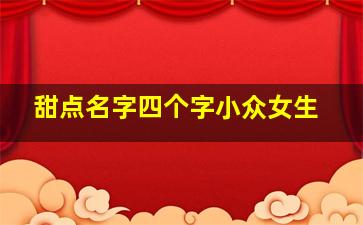 甜点名字四个字小众女生